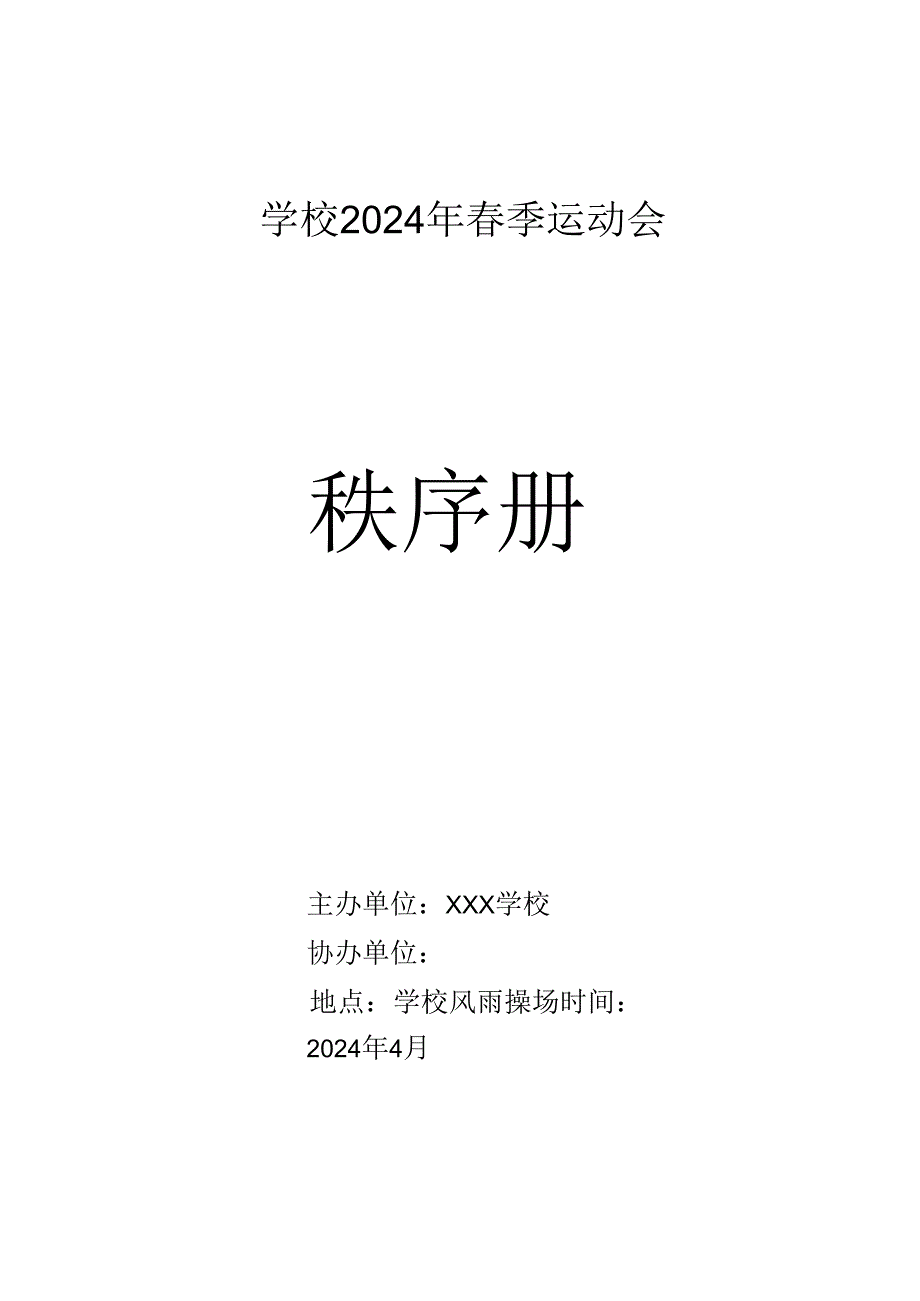 学校2024年春季运动会

秩序册

主办单位：XXX学校

协办单位：

地点：学校风雨操场时间：

2024年4月